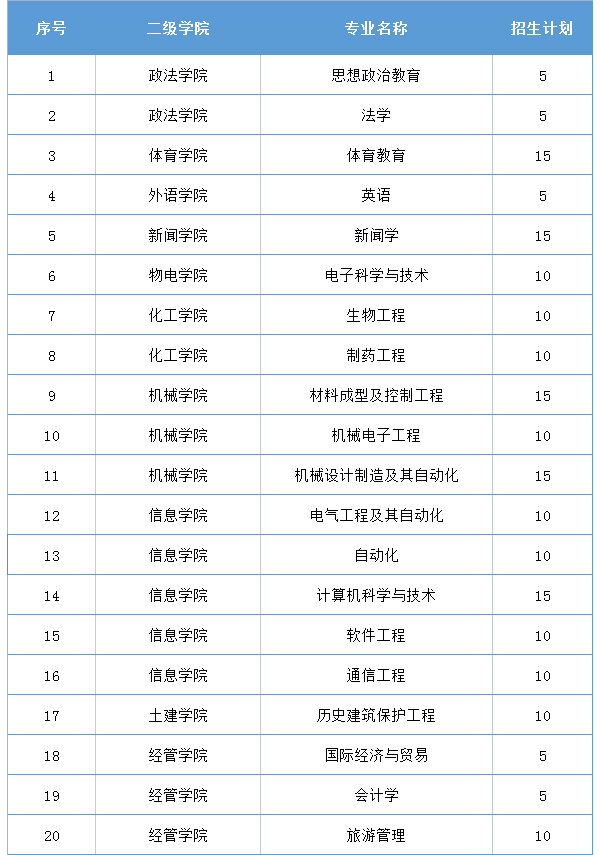 | 序号 | 二级学院 | 专业名称 | 招生计划 |
|---|---|---|---|
| 1 | 政法学院 | 思想政治教育 | 5 |
| 2 | 政法学院 | 法学 | 5 |
| 3 | 体育学院 | 体育教育 | 15 |
| 4 | 外语学院 | 英语 | 5 |
| 5 | 新闻学院 | 新闻学 | 15 |
| 6 | 物电学院 | 电子科学与技术 | 10 |
| 7 | 化工学院 | 生物工程 | 10 |
| 8 | 化工学院 | 制药工程 | 10 |
| 9 | 机械学院 | 材料成型及控制工程 | 15 |
| 10 | 机械学院 | 机械电子工程 | 10 |
| 11 | 机械学院 | 机械设计制造及其自动化 | 15 |
| 12 | 信息学院 | 电气工程及其自动化 | 10 |
| 13 | 信息学院 | 自动化 | 10 |
| 14 | 信息学院 | 计算机科学与技术 | 15 |
| 15 | 信息学院 | 软件工程 | 10 |
| 16 | 信息学院 | 通信工程 | 10 |
| 17 | 土建学院 | 历史建筑保护工程 | 10 |
| 18 | 经管学院 | 国际经济与贸易 | 5 |
| 19 | 经管学院 | 会计学 | 5 |
| 20 | 经管学院 | 旅游管理 | 10 |